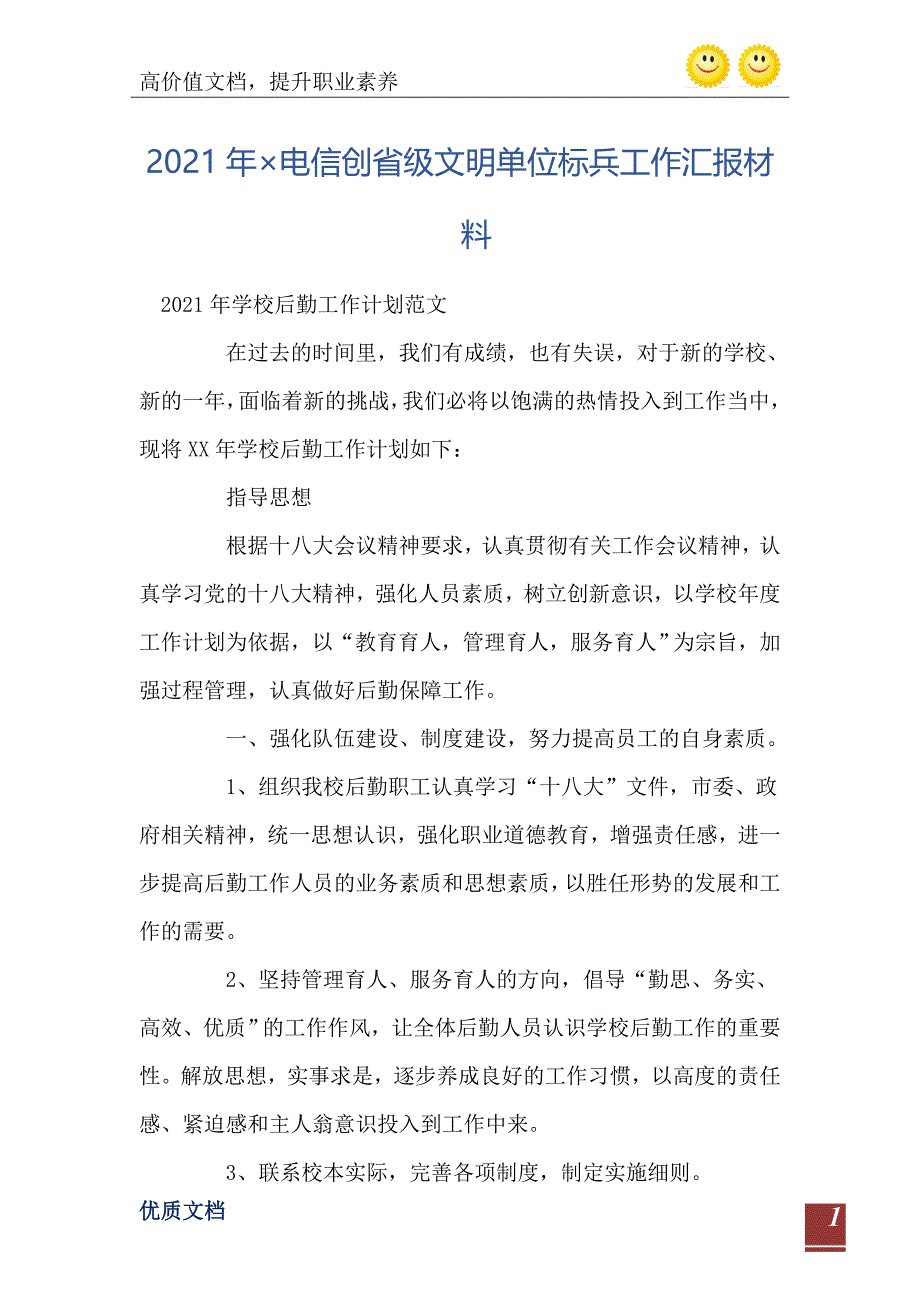 高价值文档，提升职业素养

2021年×电信创省级文明单位标兵工作汇报材料

2021年学校后勤工作计划范文

在过去的时间里，我们有成绩，也有失误，对于新的学校、新的一年，面临着新的挑战，我们必将以饱满的热情投入到工作当中，现将XX年学校后勤工作计划如下：

指导思想

根据十八大会议精神要求，认真贯彻有关工作会议精神，认真学习党的十八大精神，强化人员素质，树立创新意识，以学校年度工作计划为依据，以“教育育人，管理育人，服务育人”为宗旨，加强过程管理，认真做好后勤保障工作。

一、强化队伍建设、制度建设，努力提高员工的自身素质。

1、组织我校后勤职工认真学习“十八大”文件，市委、政府相关精神，统一思想认识，强化职业道德教育，增强责任感，进一步提高后勤工作人员的业务素质和思想素质，以胜任形势的发展和工作的需要。

2、坚持管理育人、服务育人的方向，倡导“勤思、务实、高效、优质”的工作作风，让全体后勤人员认识学校后勤工作的重要性。解放思想，实事求是，逐步养成良好的工作习惯，以高度的责任感、紧迫感和主人翁意识投入到工作中来。

3、联系校本实际，完善各项制度，制定实施细则。

优质文档

1